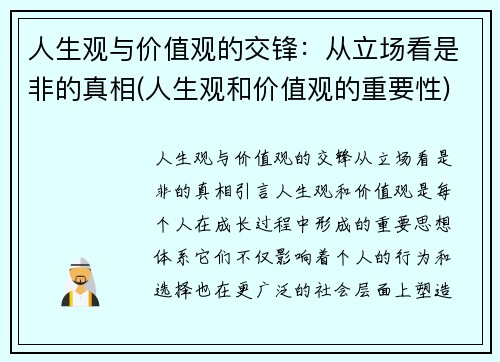 人生观与价值观的交锋：从立场看是非的真相(人生观和价值观的重要性)

人生观与价值观的交锋从立场看是非的真相引言人生观和价值观是每个人在成长过程中形成的重要思想体系它们不仅影响着个人的行为和选择也在更广泛的社会层面上塑造